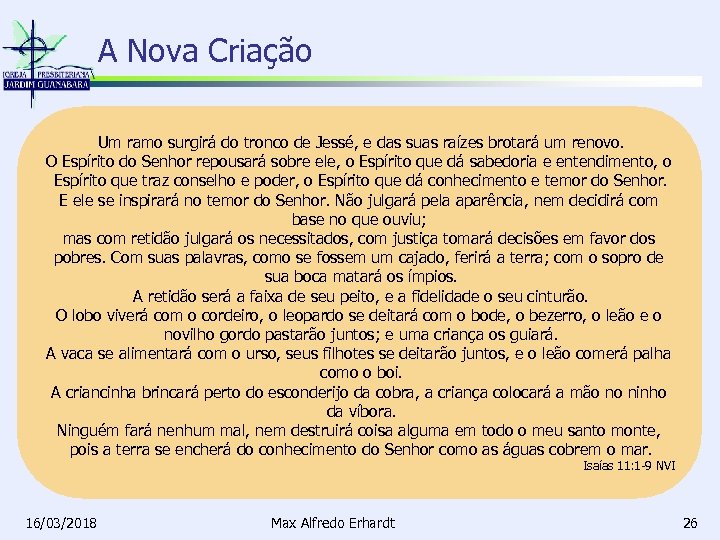 IGREJA PRESBITERIANA
JARDIM GUANABARA

A Nova Criação

Um ramo surgirá do tronco de Jessé, e das suas raízes brotará um renovo.
O Espírito do Senhor repousará sobre ele, o Espírito que dá sabedoria e entendimento, o Espírito que traz conselho e poder, o Espírito que dá conhecimento e temor do Senhor.
E ele se inspirará no temor do Senhor. Não julgará pela aparência, nem decidirá com base no que ouviu;
mas com retidão julgará os necessitados, com justiça tomará decisões em favor dos pobres. Com suas palavras, como se fossem um cajado, ferirá a terra; com o sopro de sua boca matará os ímpios.
A retidão será a faixa de seu peito, e a fidelidade o seu cinturão.
O lobo viverá com o cordeiro, o leopardo se deitará com o bode, o bezerro, o leão e o novilho gordo pastarão juntos; e uma criança os guiará.
A vaca se alimentará com o urso, seus filhotes se deitarão juntos, e o leão comerá palha como o boi.
A criancinha brincará perto do esconderijo da cobra, a criança colocará a mão no ninho da víbora.
Ninguém fará nenhum mal, nem destruirá coisa alguma em todo o meu santo monte, pois a terra se encherá do conhecimento do Senhor como as águas cobrem o mar.
Isaías 11:1-9 NVI

16/03/2018 Max Alfredo Erhardt 26